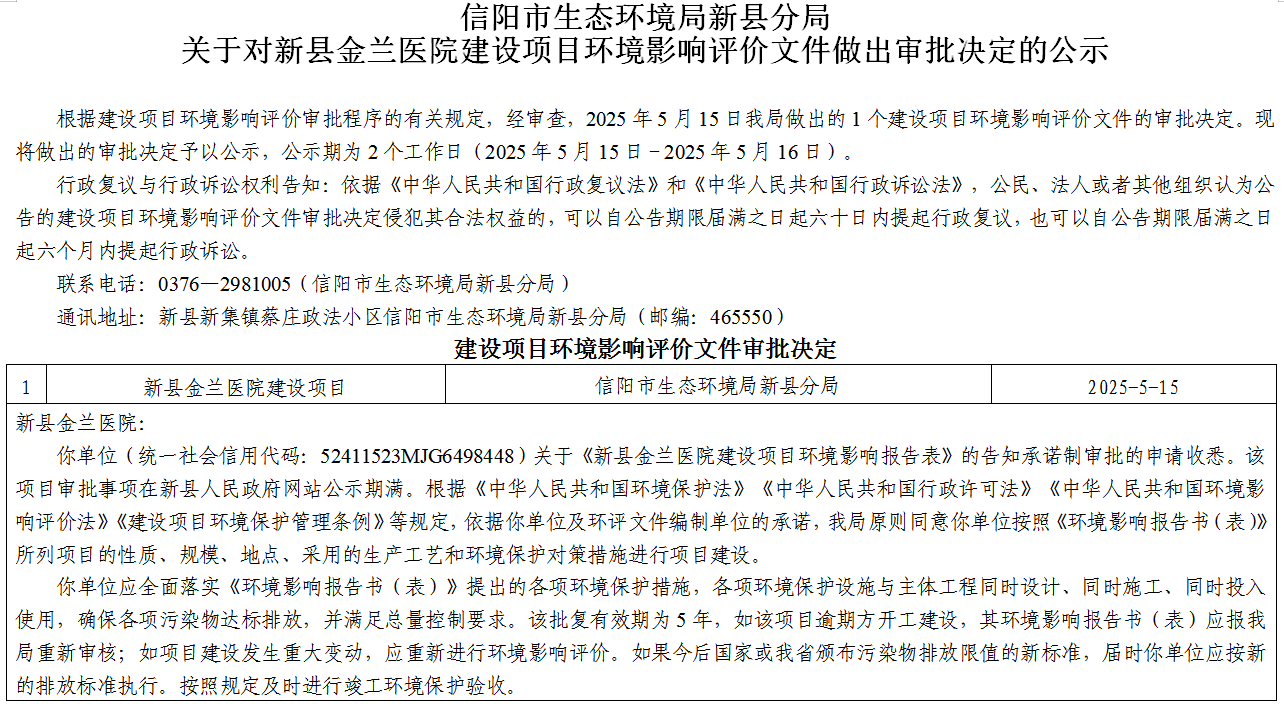 信阳市生态环境局新县分局
关于对新县金兰医院建设项目环境影响评价文件做出审批决定的公示

根据建设项目环境影响评价审批程序的有关规定，经审查，2025 年 5 月 15 日我局做出的 1 个建设项目环境影响评价文件的审批决定。现将做出的审批决定予以公示，公示期为 2 个工作日（2025 年 5 月 15 日－2025 年 5 月 16 日）。

行政复议与行政诉讼权利告知：依据《中华人民共和国行政复议法》和《中华人民共和国行政诉讼法》，公民、法人或者其他组织认为公告的建设项目环境影响评价文件审批决定侵犯其合法权益的，可以自公告期限届满之日起六十日内提起行政复议，也可以自公告期限届满之日起六个月内提起行政诉讼。

联系电话：0376—2981005（信阳市生态环境局新县分局）

通讯地址：新县新集镇蔡庄政法小区信阳市生态环境局新县分局（邮编：465550）

建设项目环境影响评价文件审批决定

| 1 | 新县金兰医院建设项目 | 信阳市生态环境局新县分局 | 2025-5-15 |
|---|---|---|---|

新县金兰医院：

你单位（统一社会信用代码：52411523MJG6498448）关于《新县金兰医院建设项目环境影响报告表》的告知承诺制审批的申请收悉。该项目审批事项在新县人民政府网站公示期满。根据《中华人民共和国环境保护法》《中华人民共和国行政许可法》《中华人民共和国环境影响评价法》《建设项目环境保护管理条例》等规定，依据你单位及环评文件编制单位的承诺，我局原则同意你单位按照《环境影响报告书（表）》所列项目的性质、规模、地点、采用的生产工艺和环境保护对策措施进行项目建设。

你单位应全面落实《环境影响报告书（表）》提出的各项环境保护措施，各项环境保护设施与主体工程同时设计、同时施工、同时投入使用，确保各项污染物达标排放，并满足总量控制要求。该批复有效期为 5 年，如该项目逾期方开工建设，其环境影响报告书（表）应报我局重新审核；如项目建设发生重大变动，应重新进行环境影响评价。如果今后国家或我省颁布污染物排放限值的新标准，届时你单位应按新的排放标准执行。按照规定及时进行竣工环境保护验收。